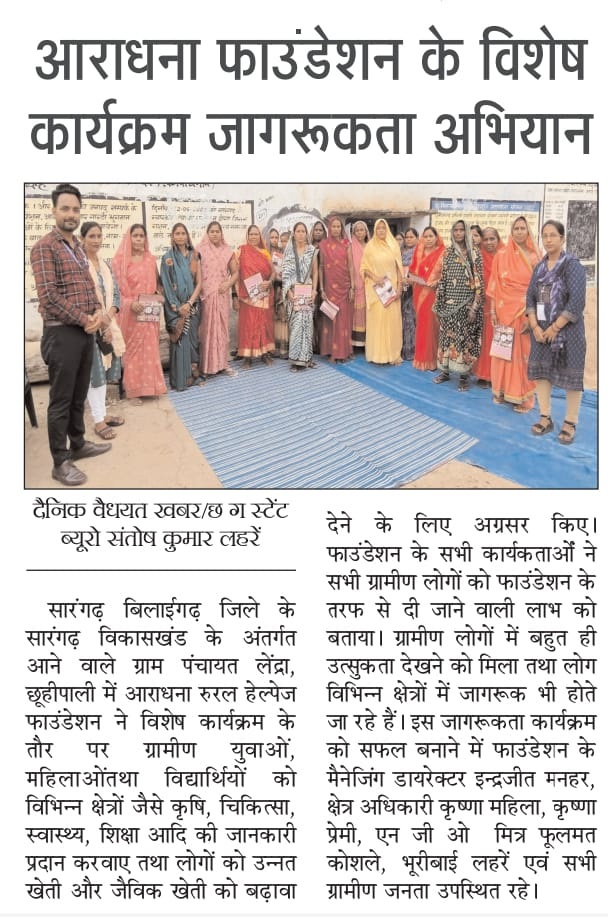 आराधना फाउंडेशन के विशेष कार्यक्रम जागरूकता अभियान

दैनिक वैधयत खबर/छ ग स्टेंट ब्यूरो संतोष कुमार लहरें

सारंगढ़ बिलाईगढ़ जिले के सारंगढ़ विकासखंड के अंतर्गत आने वाले ग्राम पंचायत लेंद्रा, छूहीपाली में आराधना रुरल हेल्पेज फाउंडेशन ने विशेष कार्यक्रम के तौर पर ग्रामीण युवाओं, महिलाओंतथा विद्यार्थियों को विभिन्न क्षेत्रों जैसे कृषि, चिकित्सा, स्वास्थ्य, शिक्षा आदि की जानकारी प्रदान करवाए तथा लोगों को उन्नत खेती और जैविक खेती को बढ़ावा देने के लिए अग्रसर किए। फाउंडेशन के सभी कार्यकताओं ने सभी ग्रामीण लोगों को फाउंडेशन के तरफ से दी जाने वाली लाभ को बताया। ग्रामीण लोगों में बहुत ही उत्सुकता देखने को मिला तथा लोग विभिन्न क्षेत्रों में जागरूक भी होते जा रहे हैं। इस जागरूकता कार्यक्रम को सफल बनाने में फाउंडेशन के मैनेजिंग डायरेक्टर इन्द्रजीत मनहर, क्षेत्र अधिकारी कृष्णा महिला, कृष्णा प्रेमी, एन जी ओ मित्र फूलमत कोशले, भूरीबाई लहरें एवं सभी ग्रामीण जनता उपस्थित रहे।